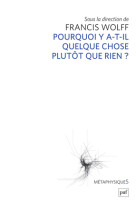 Sous la direction de
FRANCIS WOLFF
POURQUOI Y A-T-IL QUELQUE CHOSE PLUTÔT QUE RIEN ?

MÉTAPHYSIQUES

puf